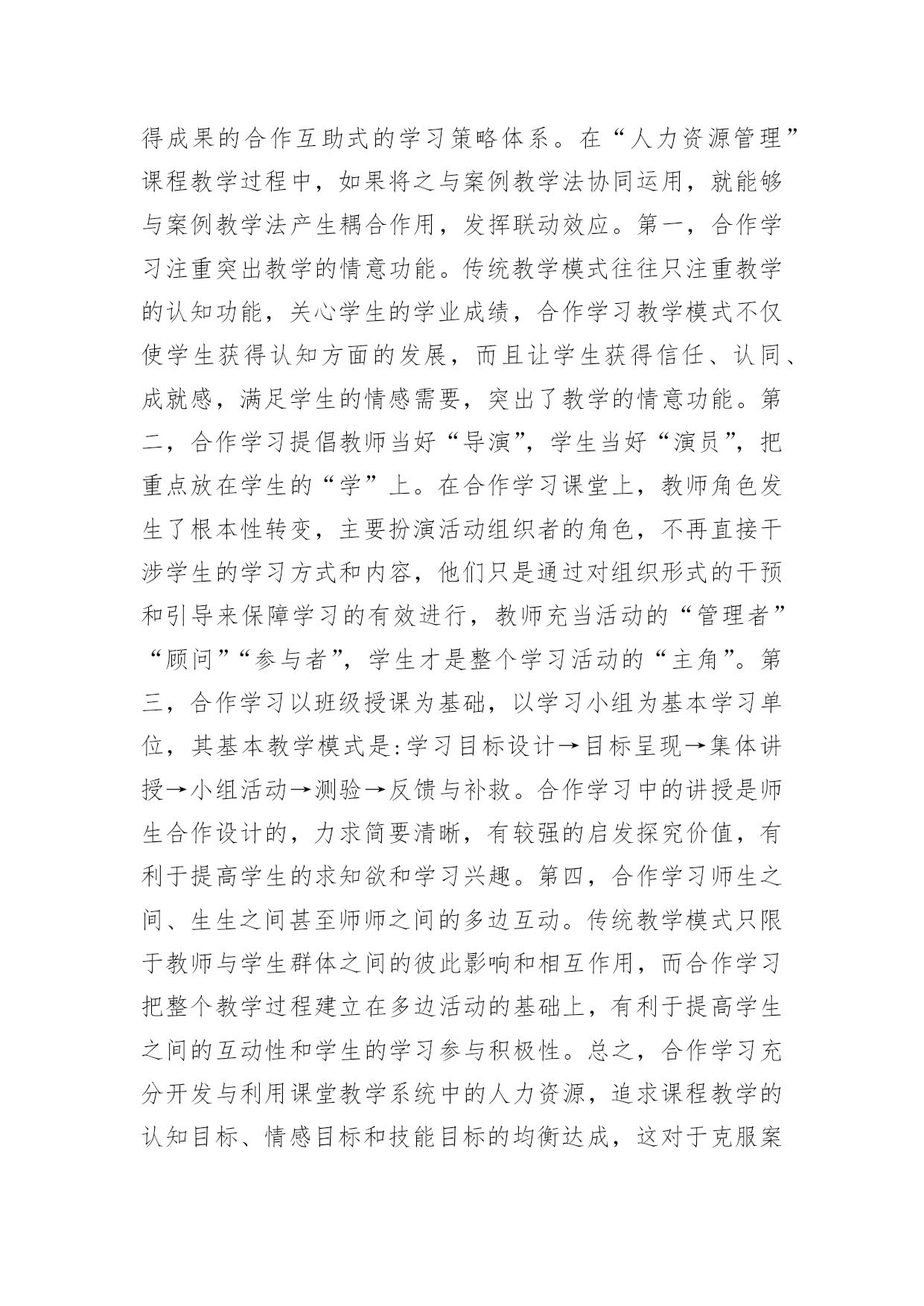 得成果的合作互助式的学习策略体系。在“人力资源管理”课程教学过程中，如果将之与案例教学法协同运用，就能够与案例教学法产生耦合作用，发挥联动效应。第一，合作学习注重突出教学的情意功能。传统教学模式往往只注重教学的认知功能，关心学生的学业成绩，合作学习教学模式不仅使学生获得认知方面的发展，而且让学生获得信任、认同、成就感，满足学生的情感需要，突出了教学的情意功能。第二，合作学习提倡教师当好“导演”，学生当好“演员”，把重点放在学生的“学”上。在合作学习课堂上，教师角色发生了根本性转变，主要扮演活动组织者的角色，不再直接干涉学生的学习方式和内容，他们只是通过对组织形式的干预和引导来保障学习的有效进行，教师充当活动的“管理者”“顾问”“参与者”，学生才是整个学习活动的“主角”。第三，合作学习以班级授课为基础，以学习小组为基本学习单位，其基本教学模式是:学习目标设计→目标呈现→集体讲授→小组活动→测验→反馈与补救。合作学习中的讲授是师生合作设计的，力求简要清晰，有较强的启发探究价值，有利于提高学生的求知欲和学习兴趣。第四，合作学习师生之间、生生之间甚至师师之间的多边互动。传统教学模式只限于教师与学生群体之间的彼此影响和相互作用，而合作学习把整个教学过程建立在多边活动的基础上，有利于提高学生之间的互动性和学生的学习参与积极性。总之，合作学习充分开发与利用课堂教学系统中的人力资源，追求课程教学的认知目标、情感目标和技能目标的均衡达成，这对于克服案